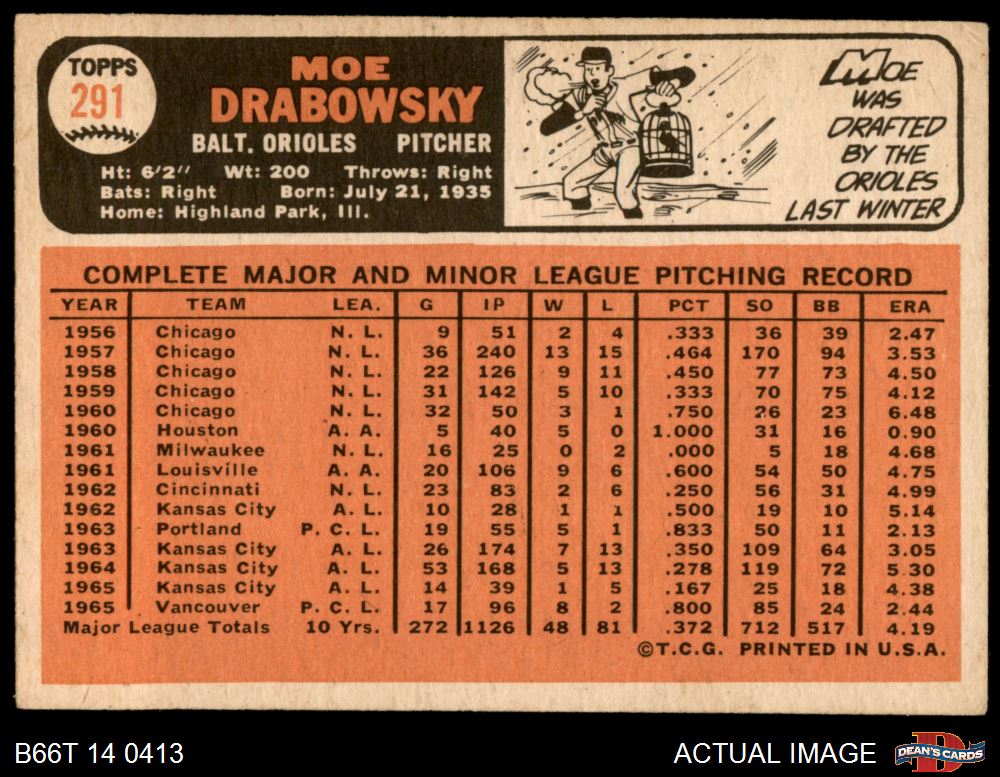 TOPPS
291

MOE
DRABOWSKY

BALT. ORIOLES PITCHER

Ht: 6'2" Wt: 200 Throws: Right
Bats: Right Born: July 21, 1935
Home: Highland Park, Ill.

MOE WAS DRAFTED BY THE ORIOLES LAST WINTER

COMPLETE MAJOR AND MINOR LEAGUE PITCHING RECORD

| YEAR | TEAM | LEA. | G | IP | W | L | PCT | SO | BB | ERA |
|---|---|---|---|---|---|---|---|---|---|---|
| 1956 | Chicago | N. L. | 9 | 51 | 2 | 4 | .333 | 36 | 39 | 2.47 |
| 1957 | Chicago | N. L. | 36 | 240 | 13 | 15 | .464 | 170 | 94 | 3.53 |
| 1958 | Chicago | N. L. | 22 | 126 | 9 | 11 | .450 | 77 | 73 | 4.50 |
| 1959 | Chicago | N. L. | 31 | 142 | 5 | 10 | .333 | 70 | 75 | 4.12 |
| 1960 | Chicago | N. L. | 32 | 50 | 3 | 1 | .750 | 26 | 23 | 6.48 |
| 1960 | Houston | A. A. | 5 | 40 | 5 | 0 | 1.000 | 31 | 16 | 0.90 |
| 1961 | Milwaukee | N. L. | 16 | 25 | 0 | 2 | .000 | 5 | 18 | 4.68 |
| 1961 | Louisville | A. A. | 20 | 106 | 9 | 6 | .600 | 54 | 50 | 4.75 |
| 1962 | Cincinnati | N. L. | 23 | 83 | 2 | 6 | .250 | 56 | 31 | 4.99 |
| 1962 | Kansas City | A. L. | 10 | 28 | 1 | 1 | .500 | 19 | 10 | 5.14 |
| 1963 | Portland | P. C. L. | 19 | 55 | 5 | 1 | .833 | 50 | 11 | 2.13 |
| 1963 | Kansas City | A. L. | 26 | 174 | 7 | 13 | .350 | 109 | 64 | 3.05 |
| 1964 | Kansas City | A. L. | 53 | 168 | 5 | 13 | .278 | 119 | 72 | 5.30 |
| 1965 | Kansas City | A. L. | 14 | 39 | 1 | 5 | .167 | 25 | 18 | 4.38 |
| 1965 | Vancouver | P. C. L. | 17 | 96 | 8 | 2 | .800 | 85 | 24 | 2.44 |
| Major League Totals | | 10 Yrs. | 272 | 1126 | 48 | 81 | .372 | 712 | 517 | 4.19 |

©T.C.G. PRINTED IN U.S.A.

B66T 14 0413

ACTUAL IMAGE

DEAN'S CARDS